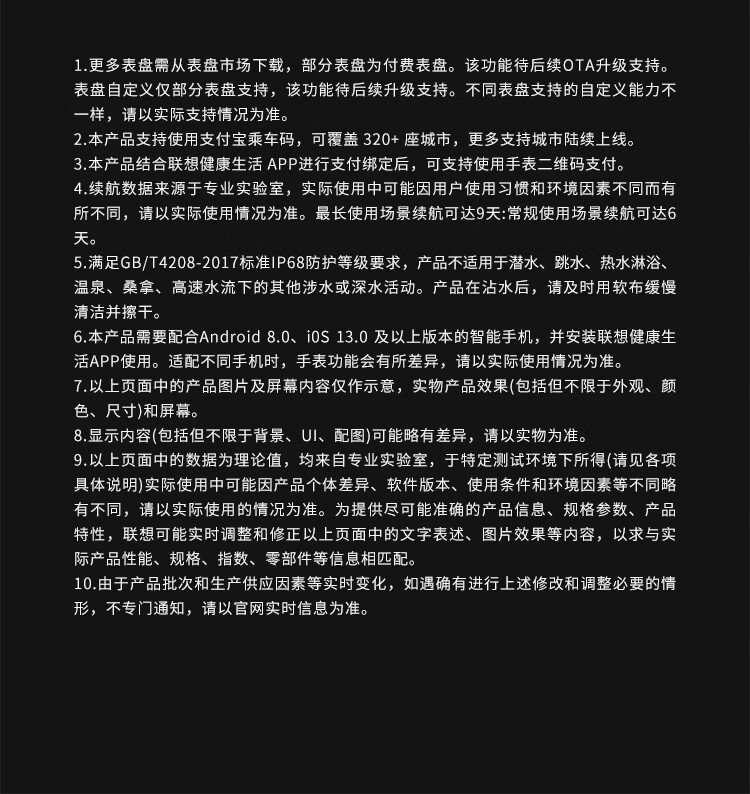 1.更多表盘需从表盘市场下载，部分表盘为付费表盘。该功能待后续OTA升级支持。表盘自定义仅部分表盘支持，该功能待后续升级支持。不同表盘支持的自定义能力不一样，请以实际支持情况为准。
2.本产品支持使用支付宝乘车码，可覆盖 320+ 座城市，更多支持城市陆续上线。
3.本产品结合联想健康生活 APP进行支付绑定后，可支持使用手表二维码支付。
4.续航数据来源于专业实验室，实际使用中可能因用户使用习惯和环境因素不同而有所不同，请以实际使用情况为准。最长使用场景续航可达9天:常规使用场景续航可达6天。
5.满足GB/T4208-2017标准IP68防护等级要求，产品不适用于潜水、跳水、热水淋浴、温泉、桑拿、高速水流下的其他涉水或深水活动。产品在沾水后，请及时用软布缓慢清洁并擦干。
6.本产品需要配合Android 8.0、iOS 13.0 及以上版本的智能手机，并安装联想健康生活APP使用。适配不同手机时，手表功能会有所差异，请以实际使用情况为准。
7.以上页面中的产品图片及屏幕内容仅作示意，实物产品效果(包括但不限于外观、颜色、尺寸)和屏幕。
8.显示内容(包括但不限于背景、UI、配图)可能略有差异，请以实物为准。
9.以上页面中的数据为理论值，均来自专业实验室，于特定测试环境下所得(请见各项具体说明)实际使用中可能因产品个体差异、软件版本、使用条件和环境因素等不同略有不同，请以实际使用的情况为准。为提供尽可能准确的产品信息、规格参数、产品特性，联想可能实时调整和修正以上页面中的文字表述、图片效果等内容，以求与实际产品性能、规格、指数、零部件等信息相匹配。
10.由于产品批次和生产供应因素等实时变化，如遇确有进行上述修改和调整必要的情形，不专门通知，请以官网实时信息为准。